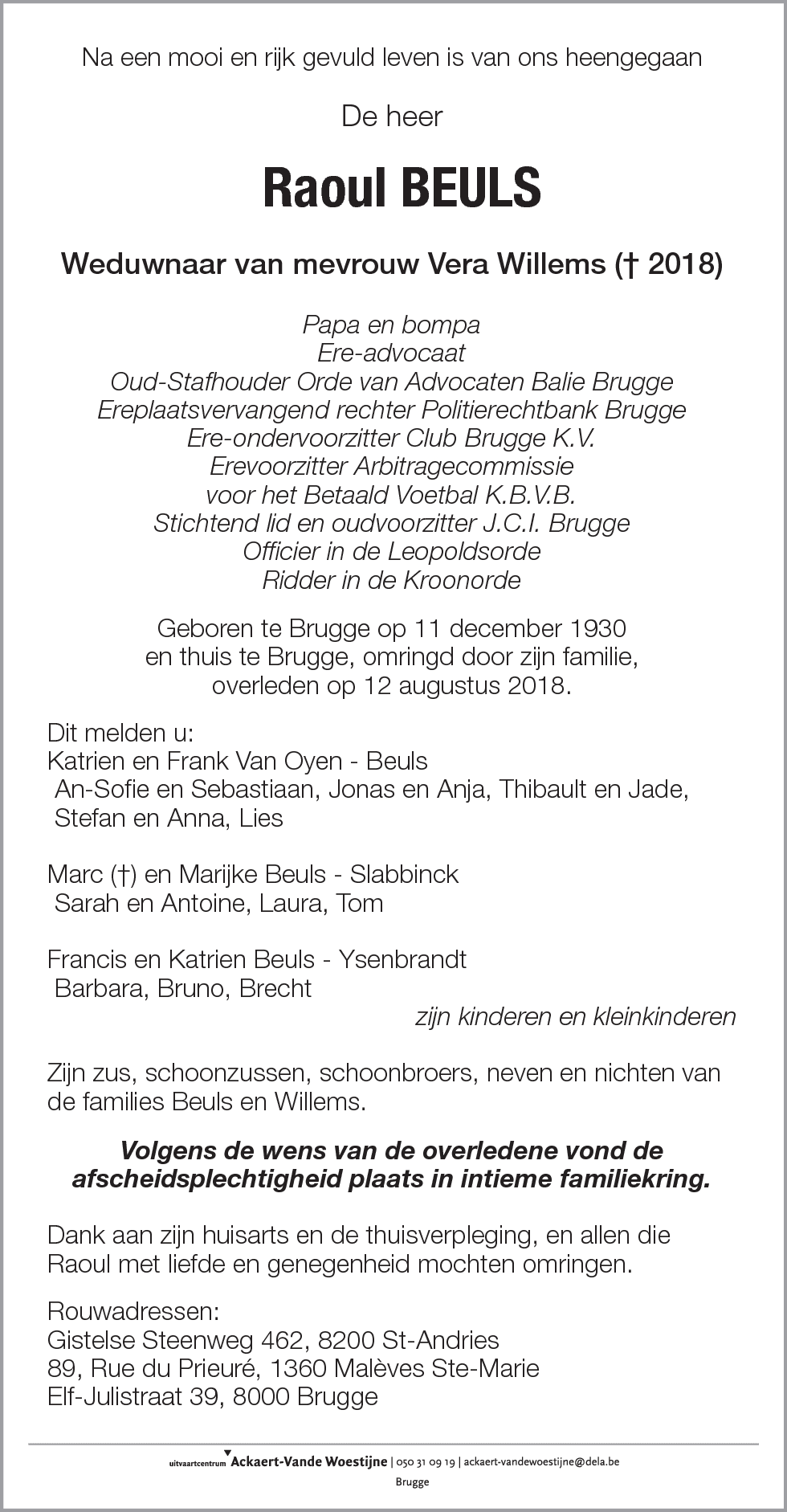 Na een mooi en rijk gevuld leven is van ons heengegaan

De heer

Raoul BEULS

Weduwnaar van mevrouw Vera Willems († 2018)

Papa en bompa
Ere-advocaat
Oud-Stafhouder Orde van Advocaten Balie Brugge
Ereplaatsvervangend rechter Politierechtbank Brugge
Ere-ondervoorzitter Club Brugge K.V.
Erevoorzitter Arbitragecommissie
voor het Betaald Voetbal K.B.V.B.
Stichtend lid en oudvoorzitter J.C.I. Brugge
Officier in de Leopoldsorde
Ridder in de Kroonorde

Geboren te Brugge op 11 december 1930
en thuis te Brugge, omringd door zijn familie,
overleden op 12 augustus 2018.

Dit melden u:
Katrien en Frank Van Oyen - Beuls
An-Sofie en Sebastiaan, Jonas en Anja, Thibault en Jade, Stefan en Anna, Lies

Marc (†) en Marijke Beuls - Slabbinck
Sarah en Antoine, Laura, Tom

Francis en Katrien Beuls - Ysenbrandt
Barbara, Bruno, Brecht
zijn kinderen en kleinkinderen

Zijn zus, schoonzussen, schoonbroers, neven en nichten van de families Beuls en Willems.

Volgens de wens van de overledene vond de afscheidsplechtigheid plaats in intieme familiekring.

Dank aan zijn huisarts en de thuisverpleging, en allen die Raoul met liefde en genegenheid mochten omringen.

Rouwadressen:
Gistelse Steenweg 462, 8200 St-Andries
89, Rue du Prieuré, 1360 Malèves Ste-Marie
Elf-Julistraat 39, 8000 Brugge

uitvaartcentrum Ackaert-Vande Woestijne | 050 31 09 19 | ackaert-vandewoestijne@dela.be
Brugge